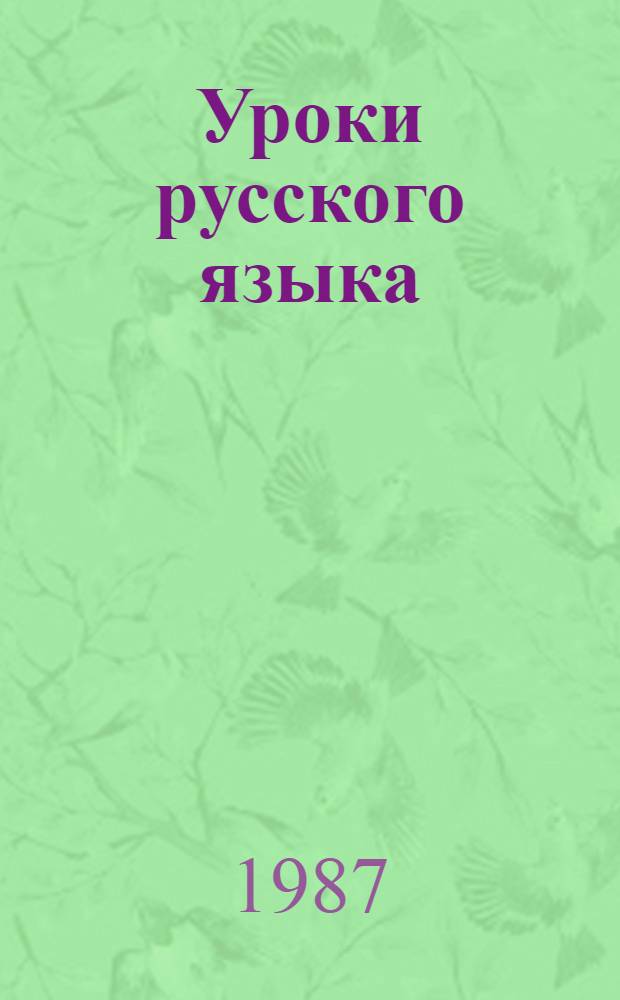 Уроки русского языка

1987